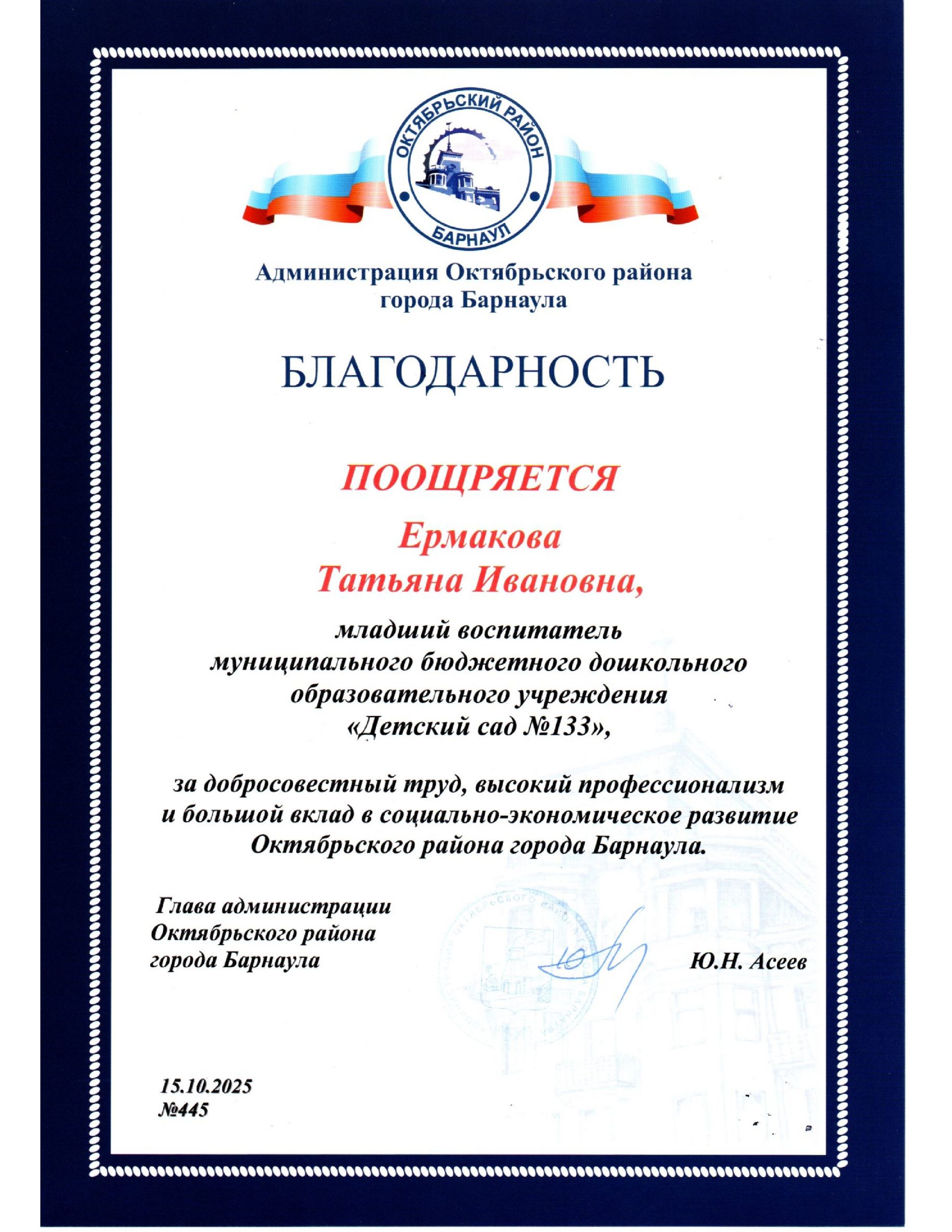 ОКТЯБРЬСКИЙ РАЙОН
БАРНАУЛ

Администрация Октябрьского района города Барнаула

БЛАГОДАРНОСТЬ

ПООЩРЯЕТСЯ

Ермакова
Татьяна Ивановна,

младший воспитатель
муниципального бюджетного дошкольного
образовательного учреждения
«Детский сад №133»,

за добросовестный труд, высокий профессионализм и большой вклад в социально-экономическое развитие Октябрьского района города Барнаула.

Глава администрации
Октябрьского района
города Барнаула

Ю.Н. Асеев

15.10.2025
№445